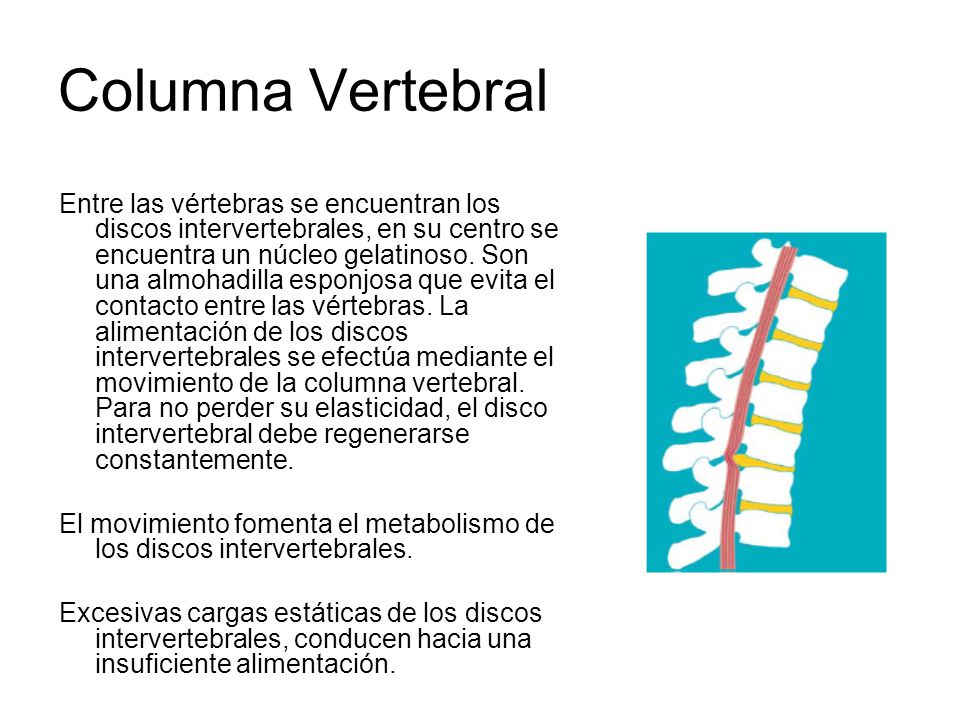 Columna Vertebral

Entre las vértebras se encuentran los discos intervertebrales, en su centro se encuentra un núcleo gelatinoso. Son una almohadilla esponjosa que evita el contacto entre las vértebras. La alimentación de los discos intervertebrales se efectúa mediante el movimiento de la columna vertebral. Para no perder su elasticidad, el disco intervertebral debe regenerarse constantemente.

El movimiento fomenta el metabolismo de los discos intervertebrales.

Excesivas cargas estáticas de los discos intervertebrales, conducen hacia una insuficiente alimentación.